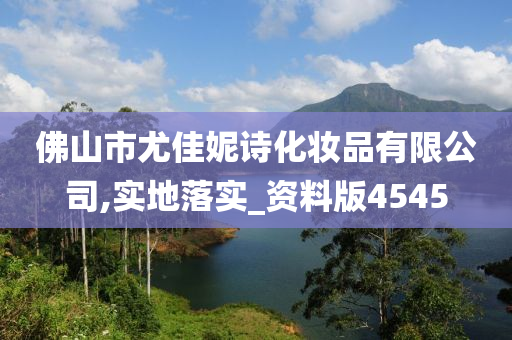 佛山市尤佳妮诗化妆品有限公司,实地落实_资料版4545